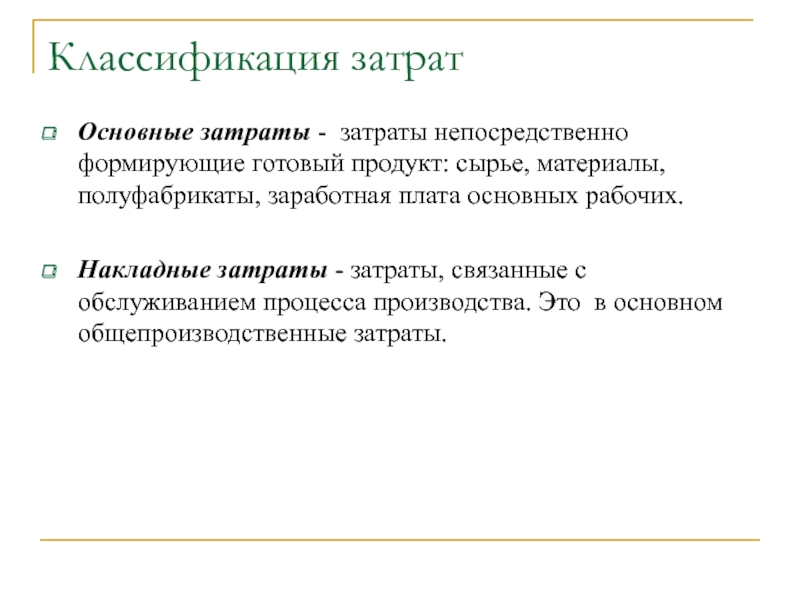 Классификация затрат

Основные затраты - затраты непосредственно формирующие готовый продукт: сырье, материалы, полуфабрикаты, заработная плата основных рабочих.

Накладные затраты - затраты, связанные с обслуживанием процесса производства. Это в основном общепроизводственные затраты.